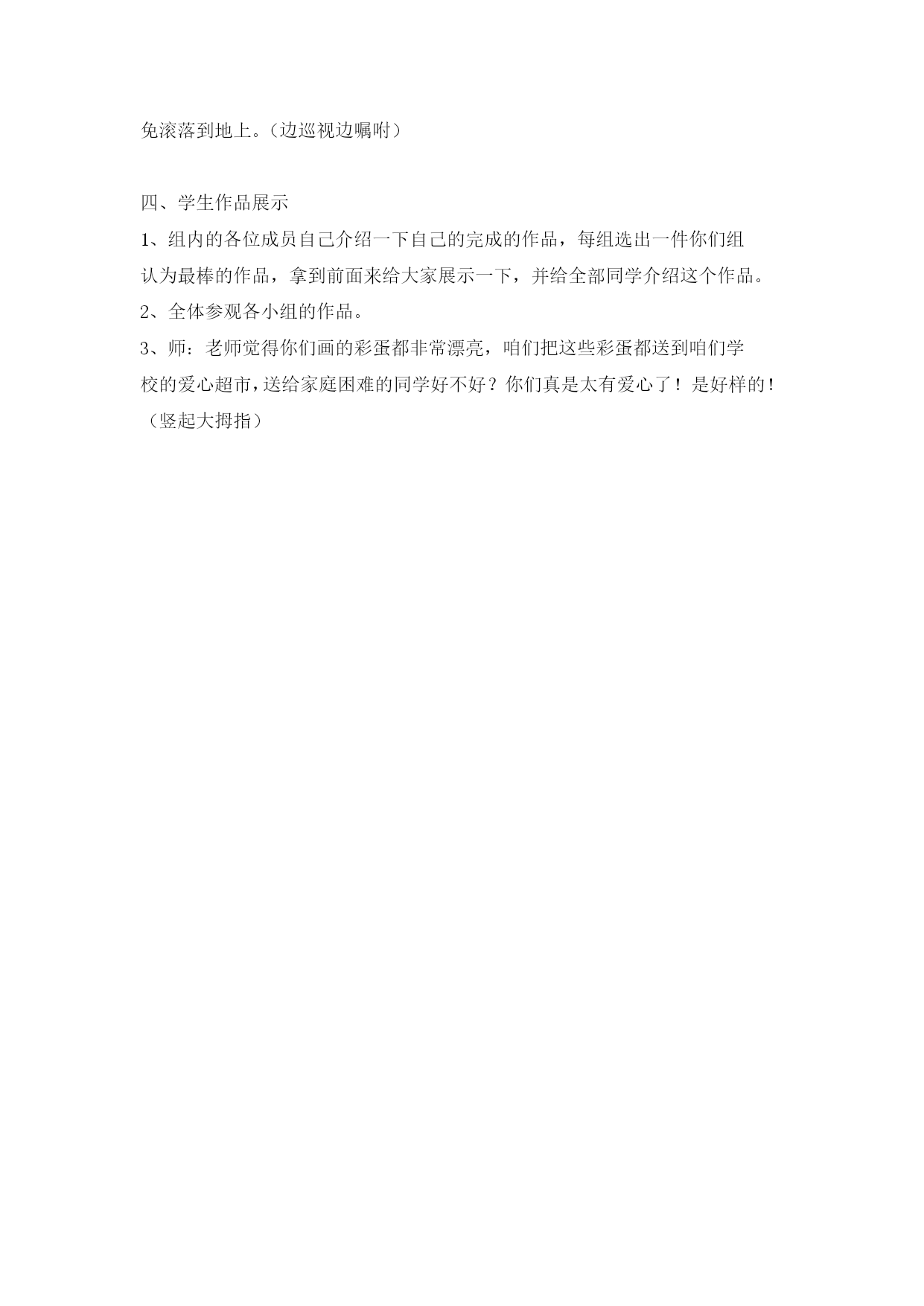 免滚落到地上。(边巡视边嘱咐)

四、学生作品展示

1、组内的各位成员自己介绍一下自己的完成的作品，每组选出一件你们组认为最棒的作品，拿到前面来给大家展示一下，并给全部同学介绍这个作品。

2、全体参观各小组的作品。

3、师：老师觉得你们画的彩蛋都非常漂亮，咱们把这些彩蛋都送到咱们学校的爱心超市，送给家庭困难的同学好不好？你们真是太有爱心了！是好样的！（竖起大拇指）